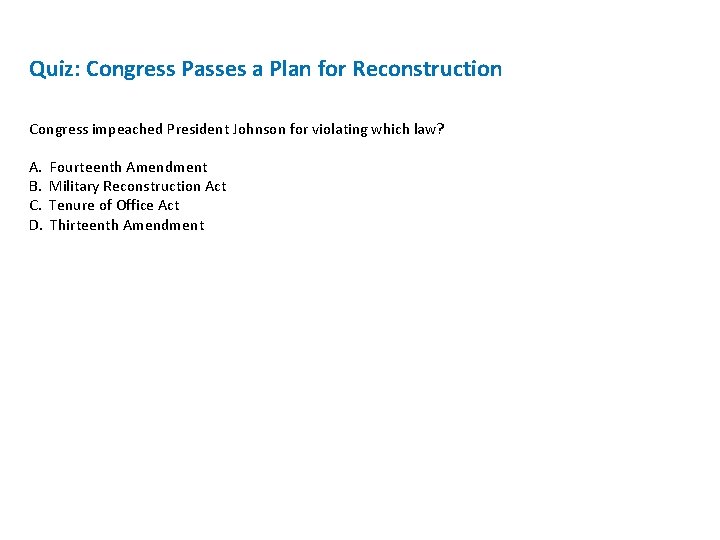 Quiz: Congress Passes a Plan for Reconstruction

Congress impeached President Johnson for violating which law?

A. Fourteenth Amendment
B. Military Reconstruction Act
C. Tenure of Office Act
D. Thirteenth Amendment